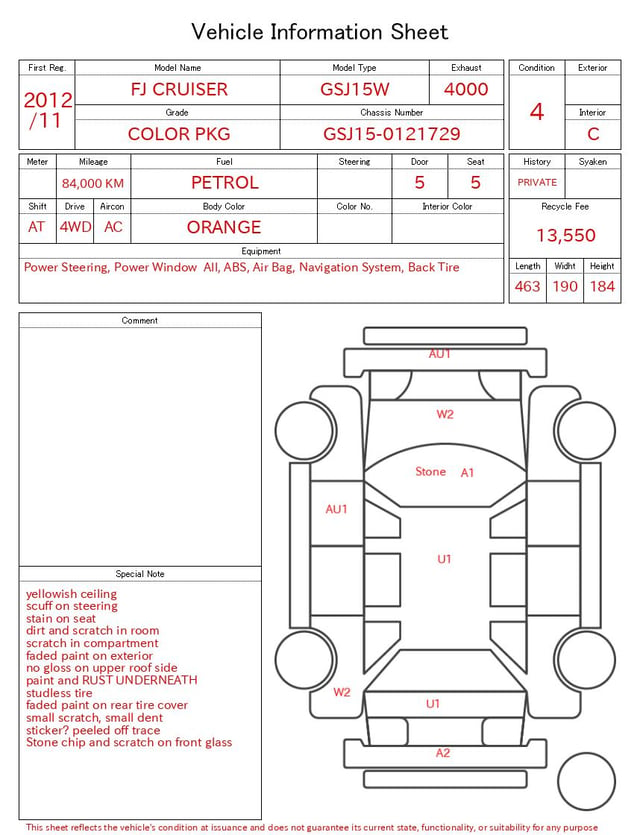 Vehicle Information Sheet

| First Reg. | Model Name | Model Type | Exhaust |
|---|---|---|---|
| 2012 /11 | FJ CRUISER | GSJ15W | 4000 |
| | Grade | Chassis Number | |
| | COLOR PKG | GSJ15-0121729 | |

| Condition | Exterior |
|---|---|
| 4 | |
| | Interior |
| | C |

| Meter | Mileage | Fuel | Steering | Door | Seat |
|---|---|---|---|---|---|
| | 84,000 KM | PETROL | | 5 | 5 |

| Shift | Drive | Aircon | Body Color | Color No. | Interior Color |
|---|---|---|---|---|---|
| AT | 4WD | AC | ORANGE | | |

| History | Syaken |
|---|---|
| PRIVATE | |

Recycle Fee
13,550

Equipment
Power Steering, Power Window All, ABS, Air Bag, Navigation System, Back Tire

| Length | Widht | Height |
|---|---|---|
| 463 | 190 | 184 |

Comment

Special Note
yellowish ceiling
scuff on steering
stain on seat
dirt and scratch in room
scratch in compartment
faded paint on exterior
no gloss on upper roof side
paint and RUST UNDERNEATH
studless tire
faded paint on rear tire cover
small scratch, small dent
sticker? peeled off trace
Stone chip and scratch on front glass

AU1
W2
Stone A1
AU1
U1
W2
U1
A2

This sheet reflects the vehicle's condition at issuance and does not guarantee its current state, functionality, or suitability for any purpose